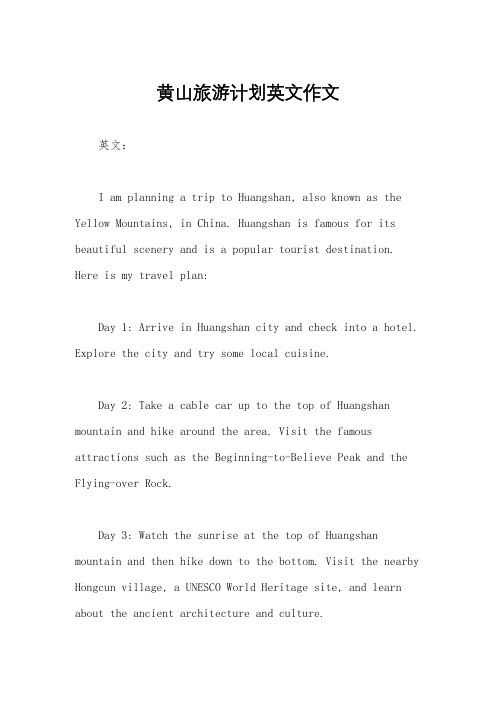 黄山旅游计划英文作文

英文：

I am planning a trip to Huangshan, also known as the Yellow Mountains, in China. Huangshan is famous for its beautiful scenery and is a popular tourist destination. Here is my travel plan:

Day 1: Arrive in Huangshan city and check into a hotel. Explore the city and try some local cuisine.

Day 2: Take a cable car up to the top of Huangshan mountain and hike around the area. Visit the famous attractions such as the Beginning-to-Believe Peak and the Flying-over Rock.

Day 3: Watch the sunrise at the top of Huangshan mountain and then hike down to the bottom. Visit the nearby Hongcun village, a UNESCO World Heritage site, and learn about the ancient architecture and culture.